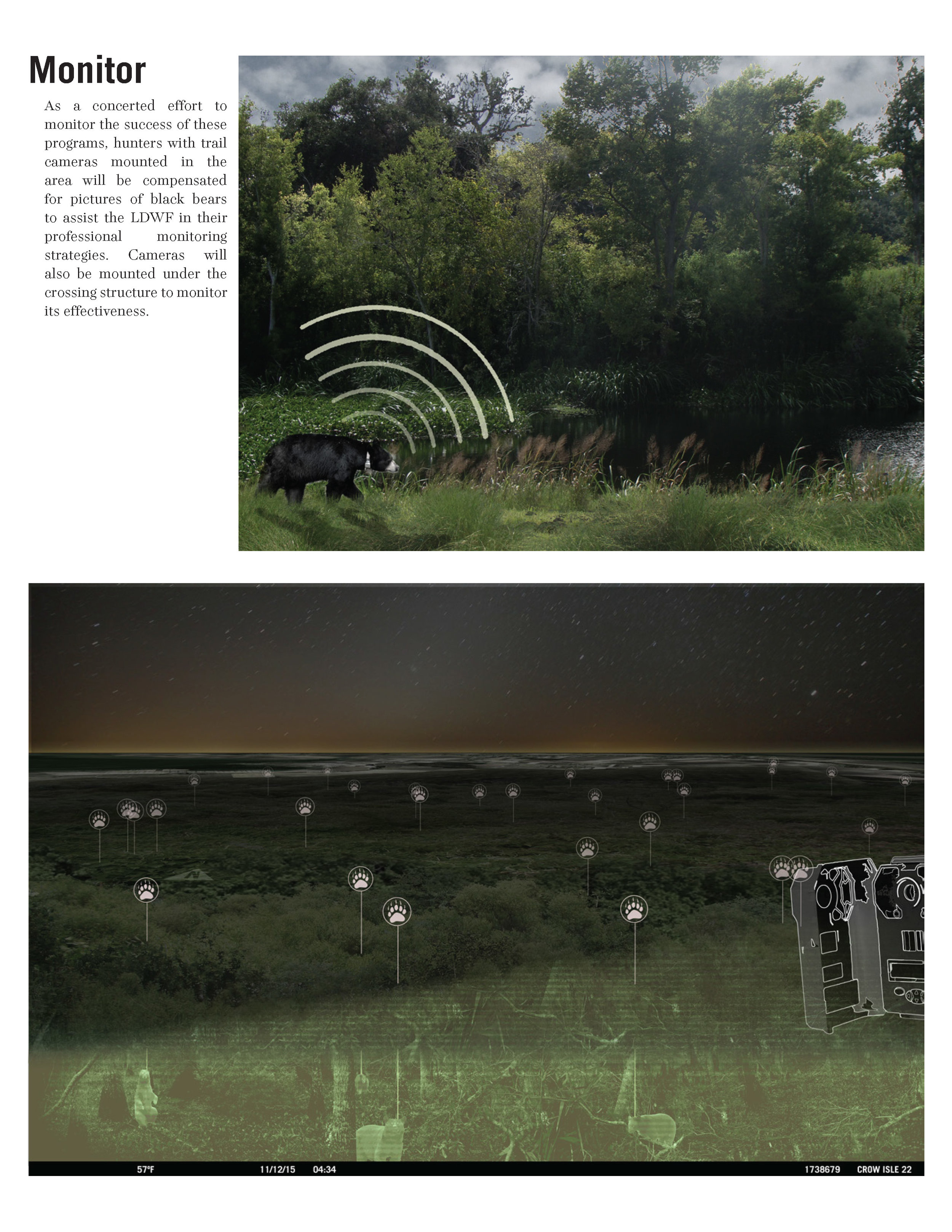 Monitor

As a concerted effort to monitor the success of these programs, hunters with trail cameras mounted in the area will be compensated for pictures of black bears to assist the LDWF in their professional monitoring strategies. Cameras will also be mounted under the crossing structure to monitor its effectiveness.

57°F 11/12/15 04:34 1738679 CROW ISLE 22